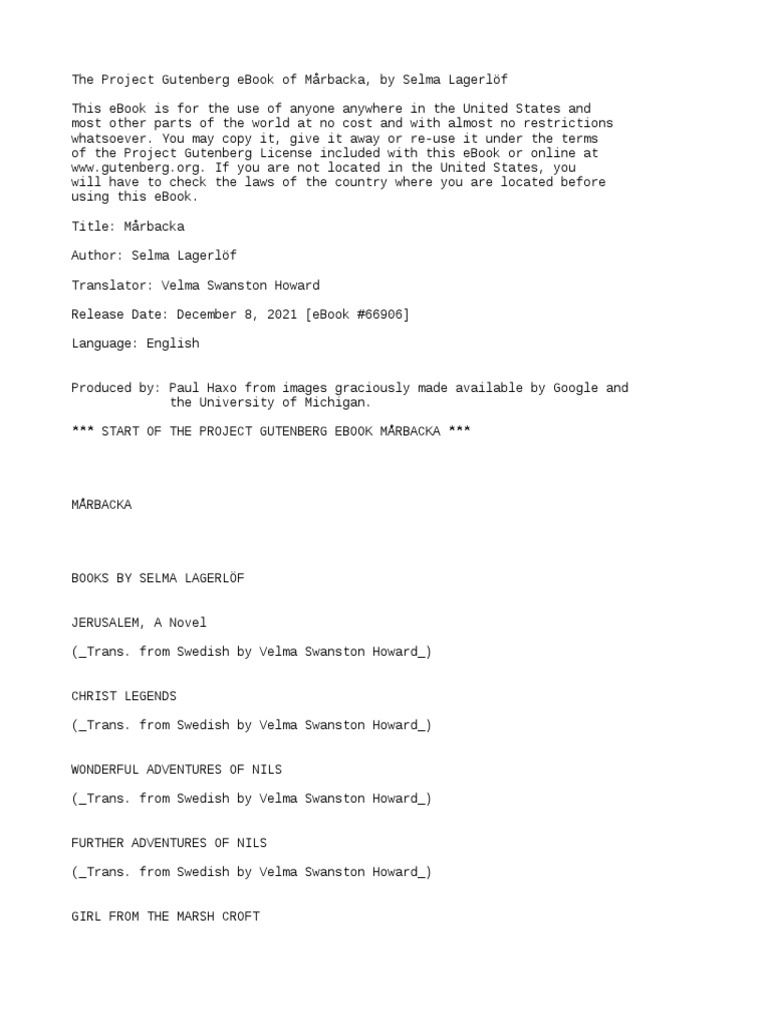 The Project Gutenberg eBook of Mårbacka, by Selma Lagerlöf

This eBook is for the use of anyone anywhere in the United States and most other parts of the world at no cost and with almost no restrictions whatsoever. You may copy it, give it away or re-use it under the terms of the Project Gutenberg License included with this eBook or online at www.gutenberg.org. If you are not located in the United States, you will have to check the laws of the country where you are located before using this eBook.

Title: Mårbacka

Author: Selma Lagerlöf

Translator: Velma Swanston Howard

Release Date: December 8, 2021 [eBook #66906]

Language: English

Produced by: Paul Haxo from images graciously made available by Google and the University of Michigan.

*** START OF THE PROJECT GUTENBERG EBOOK MÅRBACKA ***

MÅRBACKA

BOOKS BY SELMA LAGERLÖF

JERUSALEM, A Novel

(_Trans. from Swedish by Velma Swanston Howard_)

CHRIST LEGENDS

(_Trans. from Swedish by Velma Swanston Howard_)

WONDERFUL ADVENTURES OF NILS

(_Trans. from Swedish by Velma Swanston Howard_)

FURTHER ADVENTURES OF NILS

(_Trans. from Swedish by Velma Swanston Howard_)

GIRL FROM THE MARSH CROFT